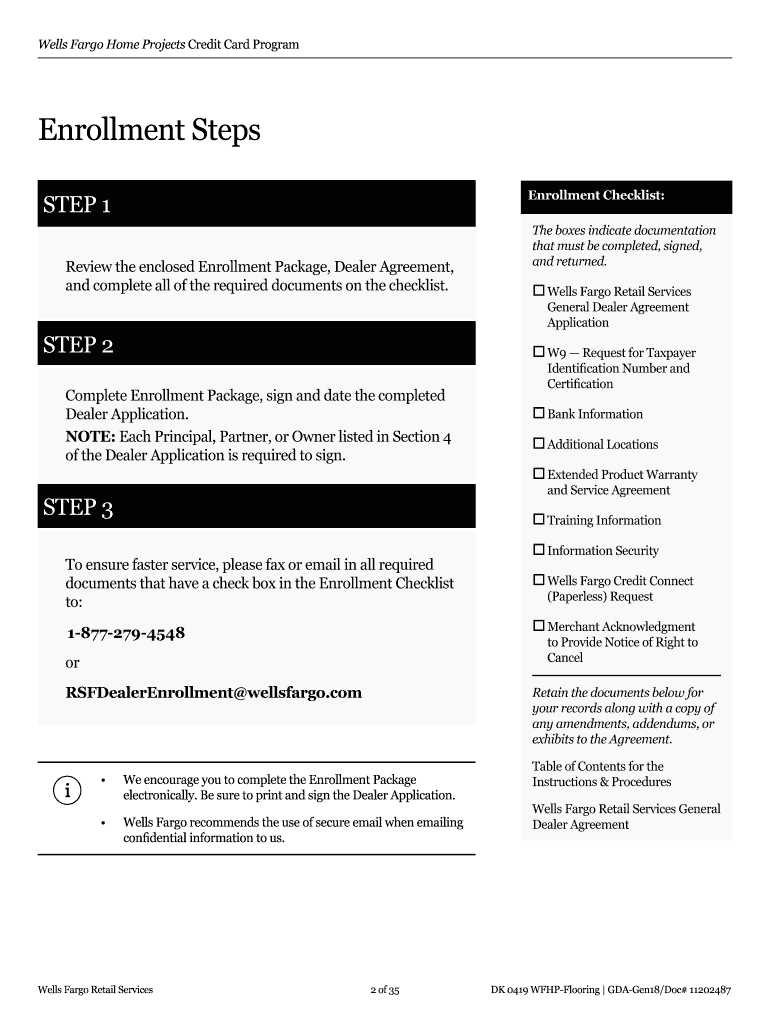 Wells Fargo Home Projects Credit Card Program

Enrollment Steps

STEP 1

Review the enclosed Enrollment Package, Dealer Agreement, and complete all of the required documents on the checklist.

STEP 2

Complete Enrollment Package, sign and date the completed Dealer Application.

NOTE: Each Principal, Partner, or Owner listed in Section 4 of the Dealer Application is required to sign.

STEP 3

To ensure faster service, please fax or email in all required documents that have a check box in the Enrollment Checklist to:

1-877-279-4548

or

RSFDealerEnrollment@wellsfargo.com

i

• We encourage you to complete the Enrollment Package electronically. Be sure to print and sign the Dealer Application.

• Wells Fargo recommends the use of secure email when emailing confidential information to us.

Enrollment Checklist:

The boxes indicate documentation that must be completed, signed, and returned.

☐ Wells Fargo Retail Services General Dealer Agreement Application

☐ W9 — Request for Taxpayer Identification Number and Certification

☐ Bank Information

☐ Additional Locations

☐ Extended Product Warranty and Service Agreement

☐ Training Information

☐ Information Security

☐ Wells Fargo Credit Connect (Paperless) Request

☐ Merchant Acknowledgment to Provide Notice of Right to Cancel

Retain the documents below for your records along with a copy of any amendments, addendums, or exhibits to the Agreement.

Table of Contents for the Instructions & Procedures

Wells Fargo Retail Services General Dealer Agreement

Wells Fargo Retail Services

2 of 35

DK 0419 WFHP-Flooring | GDA-Gen18/Doc# 11202487